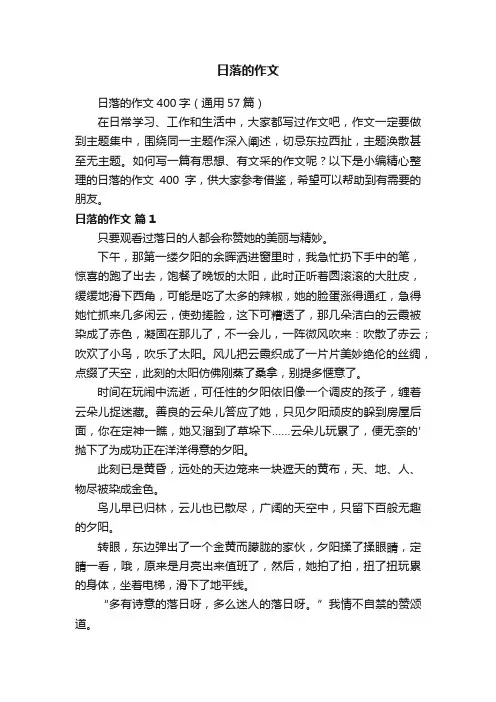 日落的作文

日落的作文 400 字（通用 57 篇）

在日常学习、工作和生活中，大家都写过作文吧，作文一定要做到主题集中，围绕同一主题作深入阐述，切忌东拉西扯，主题涣散甚至无主题。如何写一篇有思想、有文采的作文呢？以下是小编精心整理的日落的作文 400 字，供大家参考借鉴，希望可以帮助到有需要的朋友。

日落的作文 篇 1

只要观看过落日的人都会称赞她的美丽与精妙。

下午，那第一缕夕阳的余晖洒进窗里时，我急忙扔下手中的笔，惊喜的跑了出去，饱餐了晚饭的太阳，此时正听着圆滚滚的大肚皮，缓缓地滑下西角，可能是吃了太多的辣椒，她的脸蛋涨得通红，急得她忙抓来几多闲云，使劲搓脸，这下可糟透了，那几朵洁白的云霞被染成了赤色，凝固在那儿了，不一会儿，一阵微风吹来：吹散了赤云；吹欢了小鸟，吹乐了太阳。风儿把云霞织成了一片片美妙绝伦的丝绸，点缀了天空，此刻的太阳仿佛刚蒸了桑拿，别提多惬意了。

时间在玩闹中流逝，可任性的夕阳依旧像一个调皮的孩子，缠着云朵儿捉迷藏。善良的云朵儿答应了她，只见夕阳顽皮的躲到房屋后面，你在定神一瞧，她又溜到了草垛下……云朵儿玩累了，便无奈的'抛下了为成功正在洋洋得意的夕阳。

此刻已是黄昏，远处的天边笼来一块遮天的黄布，天、地、人、物尽被染成金色。

鸟儿早已归林，云儿也已散尽，广阔的天空中，只留下百般无趣的夕阳。

转眼，东边弹出了一个金黄而朦胧的家伙，夕阳揉了揉眼睛，定睛一看，哦，原来是月亮出来值班了，然后，她拍了拍，扭了扭玩累的身体，坐着电梯，滑下了地平线。

“多有诗意的落日呀，多么迷人的落日呀。”我情不自禁的赞颂道。